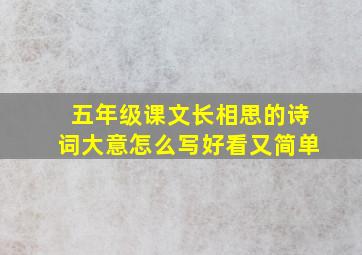 五年级课文长相思的诗词大意怎么写好看又简单